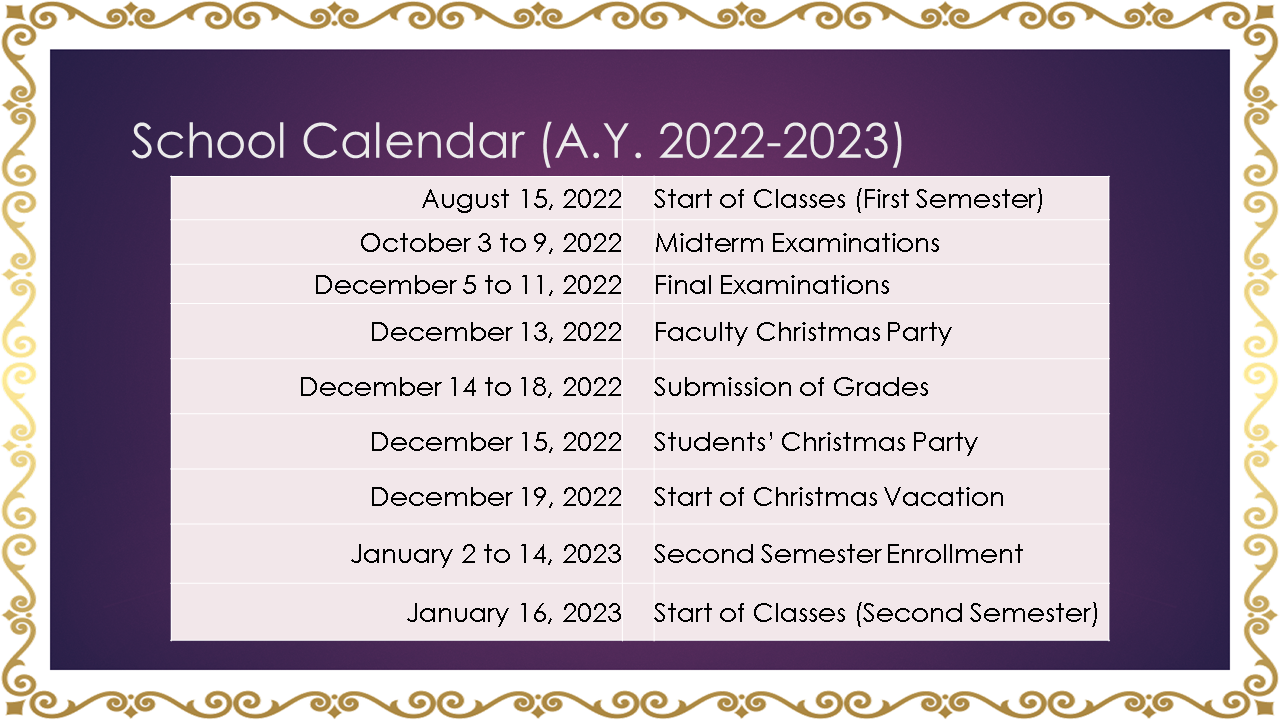 School Calendar (A.Y. 2022-2023)

| | |
|---|---|
| August 15, 2022 | Start of Classes (First Semester) |
| October 3 to 9, 2022 | Midterm Examinations |
| December 5 to 11, 2022 | Final Examinations |
| December 13, 2022 | Faculty Christmas Party |
| December 14 to 18, 2022 | Submission of Grades |
| December 15, 2022 | Students' Christmas Party |
| December 19, 2022 | Start of Christmas Vacation |
| January 2 to 14, 2023 | Second Semester Enrollment |
| January 16, 2023 | Start of Classes (Second Semester) |